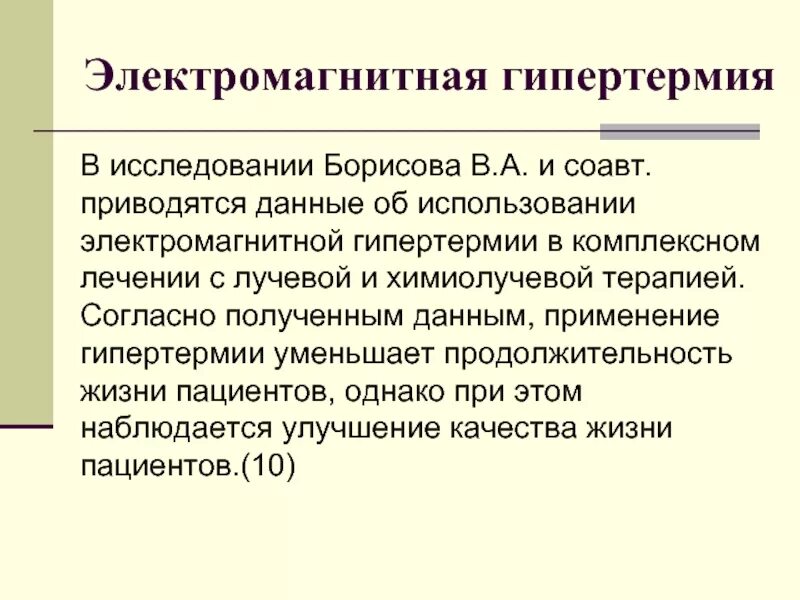 Электромагнитная гипертермия

В исследовании Борисова В.А. и соавт. приводятся данные об использовании электромагнитной гипертермии в комплексном лечении с лучевой и химиолучевой терапией. Согласно полученным данным, применение гипертермии уменьшает продолжительность жизни пациентов, однако при этом наблюдается улучшение качества жизни пациентов.(10)